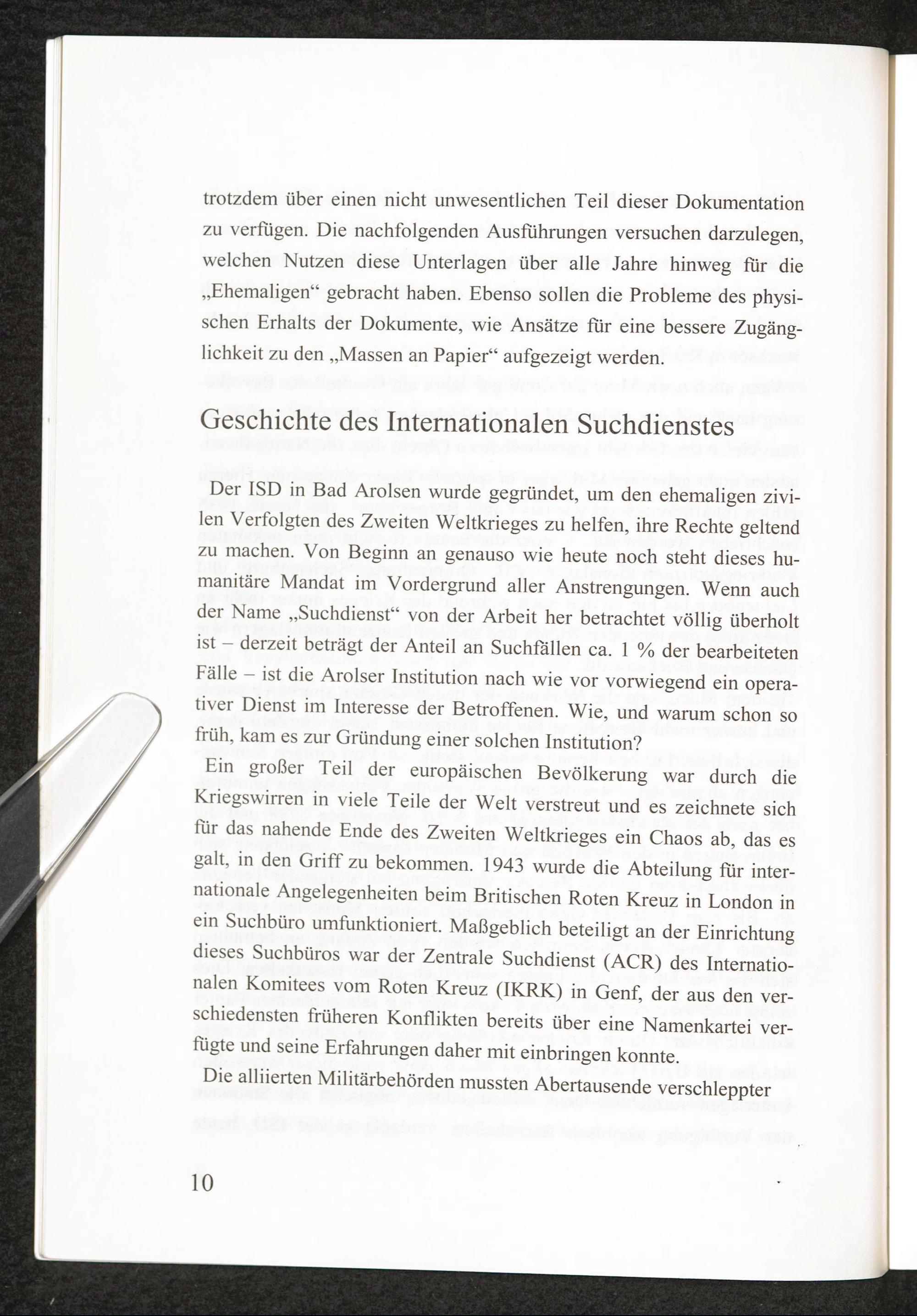 trotzdem über einen nicht unwesentlichen Teil dieser Dokumentation zu verfügen. Die nachfolgenden Ausführungen versuchen darzulegen, welchen Nutzen diese Unterlagen über alle Jahre hinweg für die „Ehemaligen“ gebracht haben. Ebenso sollen die Probleme des physischen Erhalts der Dokumente, wie Ansätze für eine bessere Zugänglichkeit zu den „Massen an Papier“ aufgezeigt werden.

Geschichte des Internationalen Suchdienstes

Der ISD in Bad Arolsen wurde gegründet, um den ehemaligen zivilen Verfolgten des Zweiten Weltkrieges zu helfen, ihre Rechte geltend zu machen. Von Beginn an genauso wie heute noch steht dieses humanitäre Mandat im Vordergrund aller Anstrengungen. Wenn auch der Name „Suchdienst“ von der Arbeit her betrachtet völlig überholt ist – derzeit beträgt der Anteil an Suchfällen ca. 1 % der bearbeiteten Fälle – ist die Arolser Institution nach wie vor vorwiegend ein operativer Dienst im Interesse der Betroffenen. Wie, und warum schon so früh, kam es zur Gründung einer solchen Institution?

Ein großer Teil der europäischen Bevölkerung war durch die Kriegswirren in viele Teile der Welt verstreut und es zeichnete sich für das nahende Ende des Zweiten Weltkrieges ein Chaos ab, das es galt, in den Griff zu bekommen. 1943 wurde die Abteilung für internationale Angelegenheiten beim Britischen Roten Kreuz in London in ein Suchbüro umfunktioniert. Maßgeblich beteiligt an der Einrichtung dieses Suchbüros war der Zentrale Suchdienst (ACR) des Internationalen Komitees vom Roten Kreuz (IKRK) in Genf, der aus den verschiedensten früheren Konflikten bereits über eine Namenkartei verfügte und seine Erfahrungen daher mit einbringen konnte.

Die alliierten Militärbehörden mussten Abertausende verschleppter

10